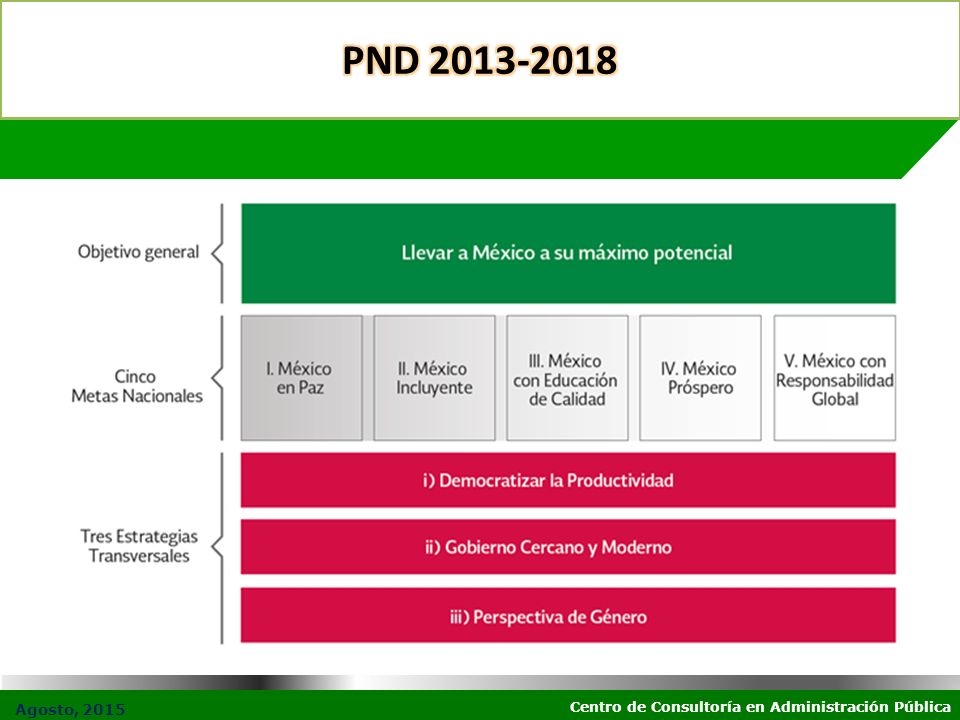 PND 2013-2018

Objetivo general

Llevar a México a su máximo potencial

Cinco Metas Nacionales

I. México en Paz

II. México Incluyente

III. México con Educación de Calidad

IV. México Próspero

V. México con Responsabilidad Global

Tres Estrategias Transversales

i) Democratizar la Productividad

ii) Gobierno Cercano y Moderno

iii) Perspectiva de Género

Agosto, 2015

Centro de Consultoría en Administración Pública